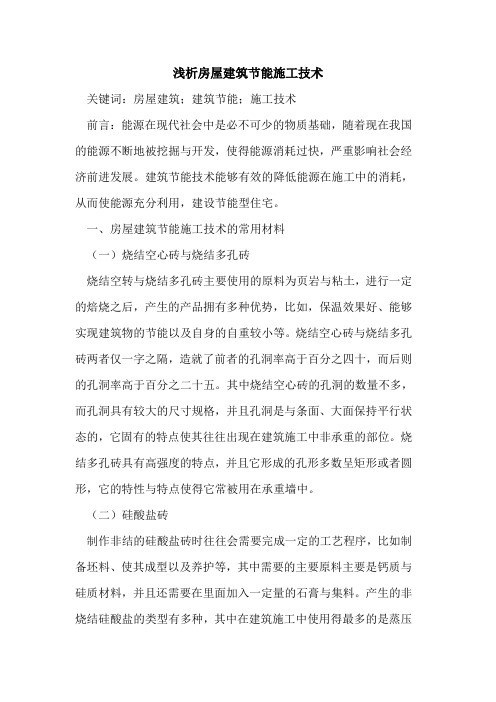 浅析房屋建筑节能施工技术

关键词：房屋建筑；建筑节能；施工技术

前言：能源在现代社会中是必不可少的物质基础，随着现在我国的能源不断地被挖掘与开发，使得能源消耗过快，严重影响社会经济前进发展。建筑节能技术能够有效的降低能源在施工中的消耗，从而使能源充分利用，建设节能型住宅。

一、房屋建筑节能施工技术的常用材料

（一）烧结空心砖与烧结多孔砖

烧结空转与烧结多孔砖主要使用的原料为页岩与粘土，进行一定的焙烧之后，产生的产品拥有多种优势，比如，保温效果好、能够实现建筑物的节能以及自身的自重较小等。烧结空心砖与烧结多孔砖两者仅一字之隔，造就了前者的孔洞率高于百分之四十，而后则的孔洞率高于百分之二十五。其中烧结空心砖的孔洞的数量不多，而孔洞具有较大的尺寸规格，并且孔洞是与条面、大面保持平行状态的，它固有的特点使其往往出现在建筑施工中非承重的部位。烧结多孔砖具有高强度的特点，并且它形成的孔形多数呈矩形或者圆形，它的特性与特点使得它常被用在承重墙中。

（二）硅酸盐砖

制作非结的硅酸盐砖时往往会需要完成一定的工艺程序，比如制备坯料、使其成型以及养护等，其中需要的主要原料主要是钙质与硅质材料，并且还需要在里面加入一定量的石膏与集料。产生的非烧结硅酸盐的类型有多种，其中在建筑施工中使用得最多的是蒸压